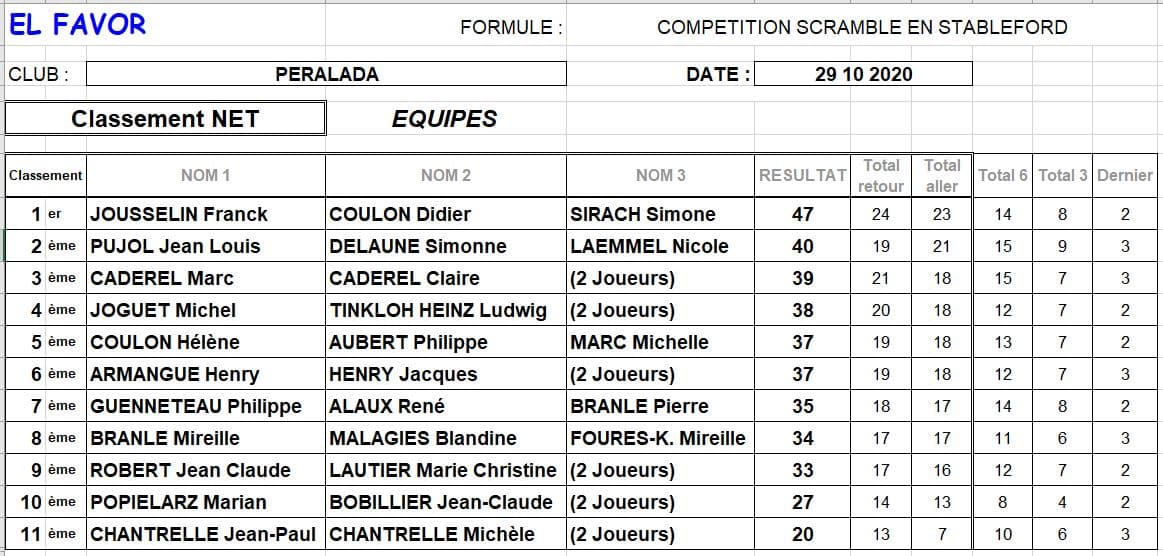 EL FAVOR

FORMULE : COMPETITION SCRAMBLE EN STABLEFORD

CLUB : PERALADA

DATE : 29 10 2020

Classement NET

EQUIPES

| Classement | NOM 1 | NOM 2 | NOM 3 | RESULTAT | Total retour | Total aller | Total 6 | Total 3 | Dernier |
|---|---|---|---|---|---|---|---|---|---|
| 1 er | JOUSSELIN Franck | COULON Didier | SIRACH Simone | 47 | 24 | 23 | 14 | 8 | 2 |
| 2 ème | PUJOL Jean Louis | DELAUNE Simonne | LAEMMEL Nicole | 40 | 19 | 21 | 15 | 9 | 3 |
| 3 ème | CADEREL Marc | CADEREL Claire | (2 Joueurs) | 39 | 21 | 18 | 15 | 7 | 3 |
| 4 ème | JOGUET Michel | TINKLOH HEINZ Ludwig | (2 Joueurs) | 38 | 20 | 18 | 12 | 7 | 2 |
| 5 ème | COULON Hélène | AUBERT Philippe | MARC Michelle | 37 | 19 | 18 | 13 | 7 | 2 |
| 6 ème | ARMANGUE Henry | HENRY Jacques | (2 Joueurs) | 37 | 19 | 18 | 12 | 7 | 3 |
| 7 ème | GUENNETEAU Philippe | ALAUX René | BRANLE Pierre | 35 | 18 | 17 | 14 | 8 | 2 |
| 8 ème | BRANLE Mireille | MALAGIES Blandine | FOURES-K. Mireille | 34 | 17 | 17 | 11 | 6 | 3 |
| 9 ème | ROBERT Jean Claude | LAUTIER Marie Christine | (2 Joueurs) | 33 | 17 | 16 | 12 | 7 | 2 |
| 10 ème | POPIELARZ Marian | BOBILLIER Jean-Claude | (2 Joueurs) | 27 | 14 | 13 | 8 | 4 | 2 |
| 11 ème | CHANTRELLE Jean-Paul | CHANTRELLE Michèle | (2 Joueurs) | 20 | 13 | 7 | 10 | 6 | 3 |